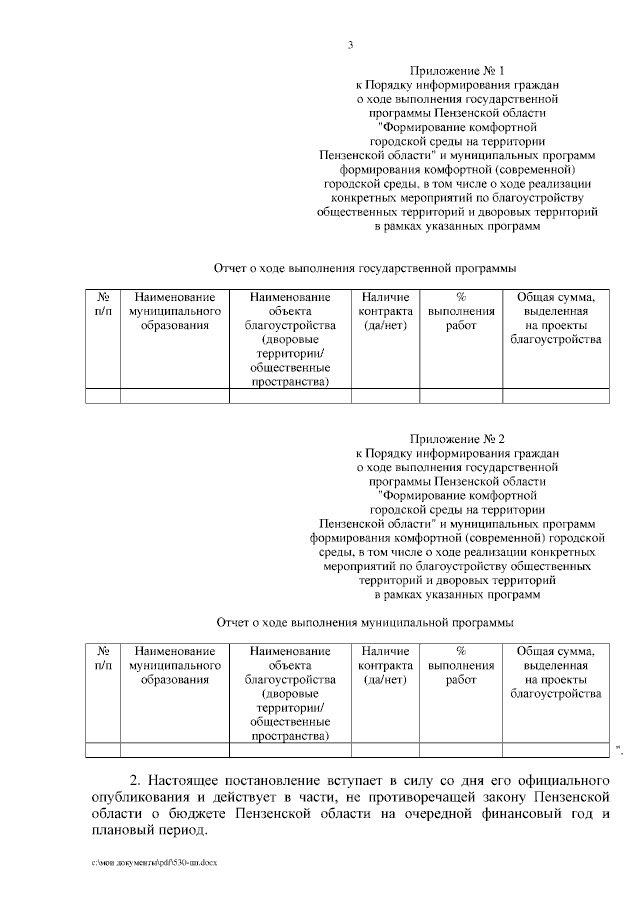 3

Приложение № 1
к Порядку информирования граждан
о ходе выполнения государственной
программы Пензенской области
"Формирование комфортной
городской среды на территории
Пензенской области" и муниципальных программ
формирования комфортной (современной)
городской среды, в том числе о ходе реализации
конкретных мероприятий по благоустройству
общественных территорий и дворовых территорий
в рамках указанных программ

Отчет о ходе выполнения государственной программы

| № п/п | Наименование муниципального образования | Наименование объекта благоустройства (дворовые территории/ общественные пространства) | Наличие контракта (да/нет) | % выполнения работ | Общая сумма, выделенная на проекты благоустройства |
|---|---|---|---|---|---|
| | | | | | |

Приложение № 2
к Порядку информирования граждан
о ходе выполнения государственной
программы Пензенской области
"Формирование комфортной
городской среды на территории
Пензенской области" и муниципальных программ
формирования комфортной (современной) городской
среды, в том числе о ходе реализации конкретных
мероприятий по благоустройству общественных
территорий и дворовых территорий
в рамках указанных программ

Отчет о ходе выполнения муниципальной программы

| № п/п | Наименование муниципального образования | Наименование объекта благоустройства (дворовые территории/ общественные пространства) | Наличие контракта (да/нет) | % выполнения работ | Общая сумма, выделенная на проекты благоустройства |
|---|---|---|---|---|---|
| | | | | | |

".

2. Настоящее постановление вступает в силу со дня его официального опубликования и действует в части, не противоречащей закону Пензенской области о бюджете Пензенской области на очередной финансовый год и плановый период.

c:\мои документы\pdf\530-пп.docx